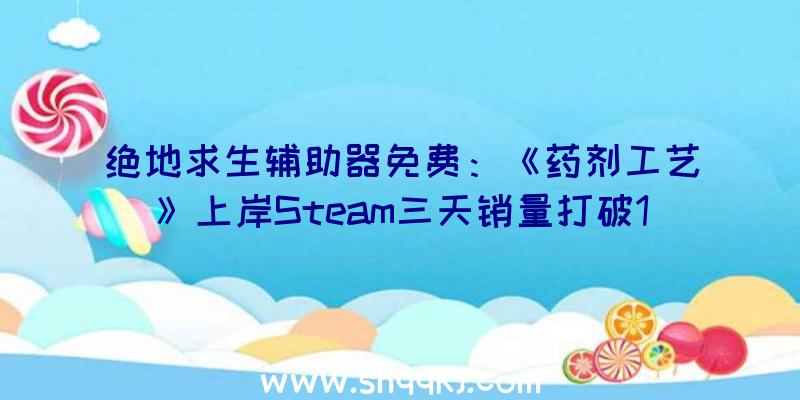 绝地求生辅助器免费：《药剂工艺》上岸Steam三天销量打破1

www.shqqkj.com